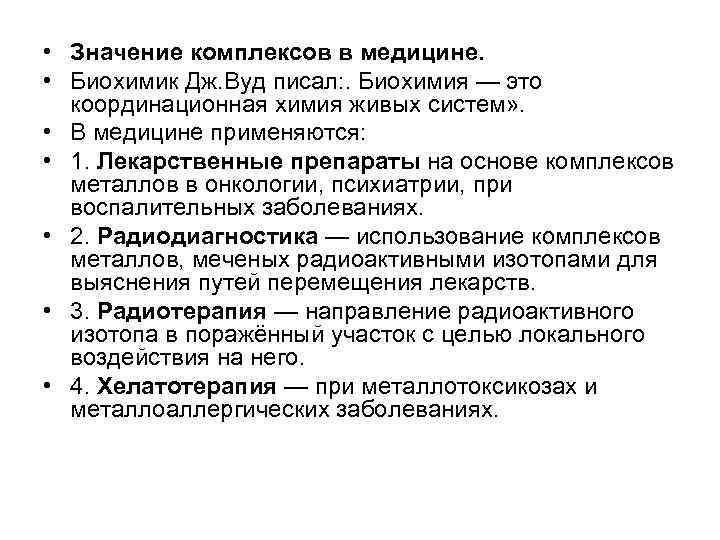 • Значение комплексов в медицине.
• Биохимик Дж.Вуд писал:. Биохимия — это координационная химия живых систем».
• В медицине применяются:
• 1. Лекарственные препараты на основе комплексов металлов в онкологии, психиатрии, при воспалительных заболеваниях.
• 2. Радиодиагностика — использование комплексов металлов, меченых радиоактивными изотопами для выяснения путей перемещения лекарств.
• 3. Радиотерапия — направление радиоактивного изотопа в поражённый участок с целью локального воздействия на него.
• 4. Хелатотерапия — при металлотоксикозах и металлоаллергических заболеваниях.